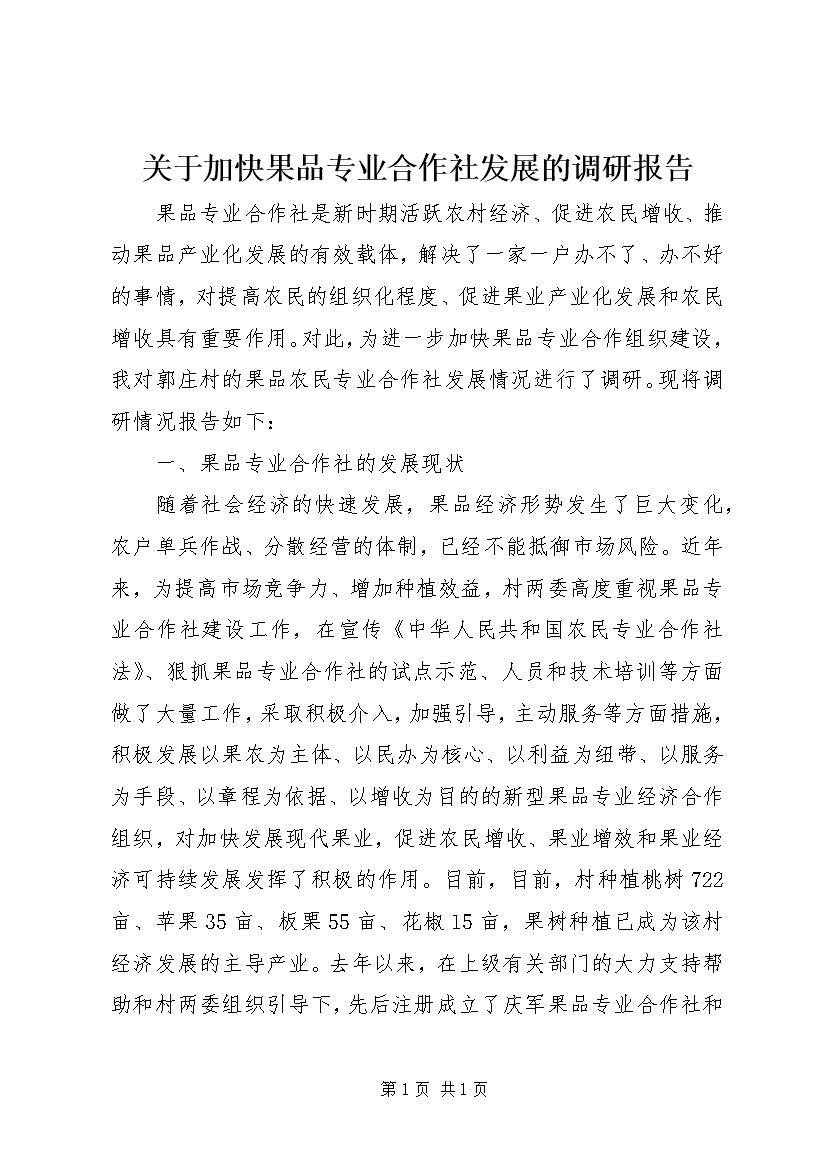 关于加快果品专业合作社发展的调研报告

果品专业合作社是新时期活跃农村经济、促进农民增收、推动果品产业化发展的有效载体，解决了一家一户办不了、办不好的事情，对提高农民的组织化程度、促进果业产业化发展和农民增收具有重要作用。对此，为进一步加快果品专业合作组织建设，我对郭庄村的果品农民专业合作社发展情况进行了调研。现将调研情况报告如下：

一、果品专业合作社的发展现状

随着社会经济的快速发展，果品经济形势发生了巨大变化，农户单兵作战、分散经营的体制，已经不能抵御市场风险。近年来，为提高市场竞争力、增加种植效益，村两委高度重视果品专业合作社建设工作，在宣传《中华人民共和国农民专业合作社法》、狠抓果品专业合作社的试点示范、人员和技术培训等方面做了大量工作，采取积极介入，加强引导，主动服务等方面措施，积极发展以果农为主体、以民办为核心、以利益为纽带、以服务为手段、以章程为依据、以增收为目的的新型果品专业经济合作组织，对加快发展现代果业，促进农民增收、果业增效和果业经济可持续发展发挥了积极的作用。目前，目前，村种植桃树722亩、苹果35亩、板栗55亩、花椒15亩，果树种植已成为该村经济发展的主导产业。去年以来，在上级有关部门的大力支持帮助和村两委组织引导下，先后注册成立了庆军果品专业合作社和

第1页 共1页